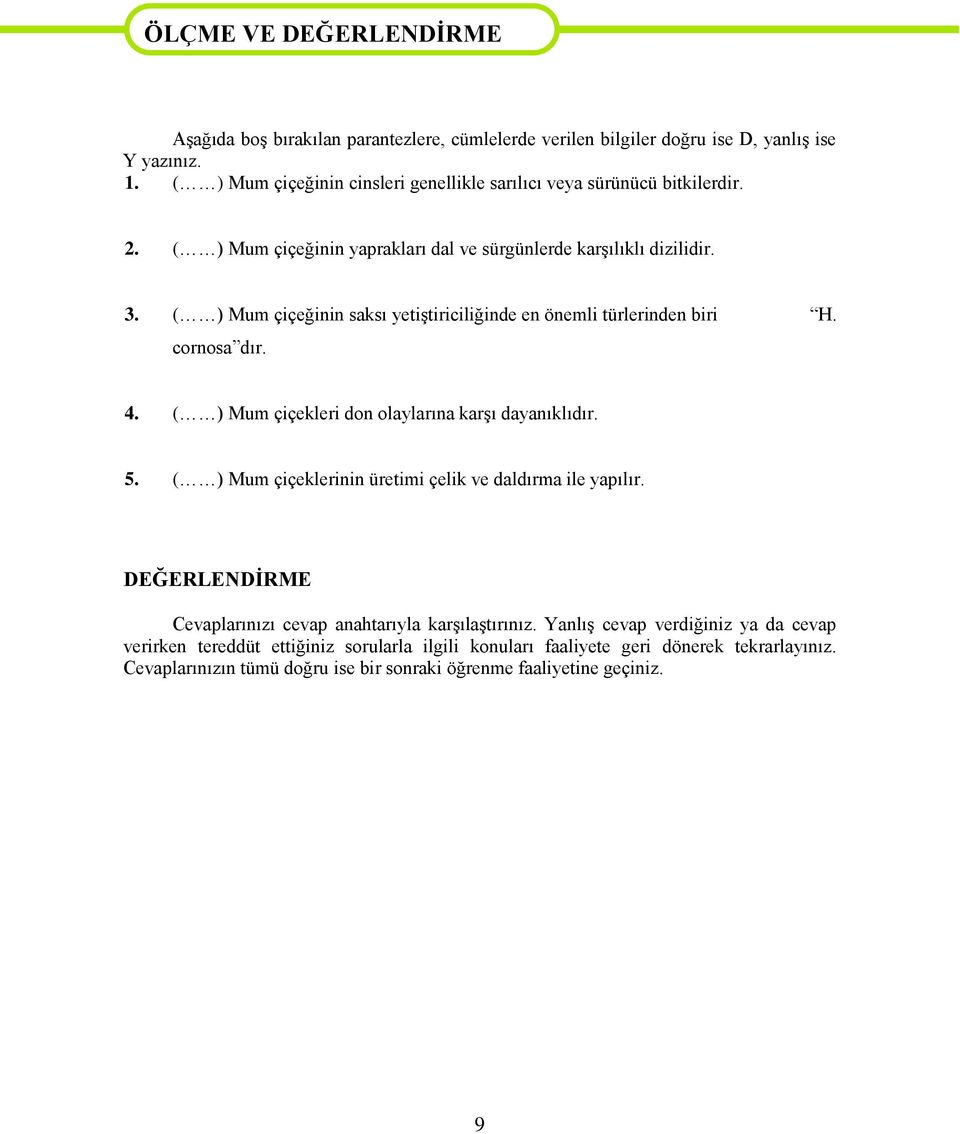 ÖLÇME VE DEĞERLENDİRME

Aşağıda boş bırakılan parantezlere, cümlelerde verilen bilgiler doğru ise D, yanlış ise Y yazınız.

1. (……) Mum çiçeğinin cinsleri genellikle sarılıcı veya sürünücü bitkilerdir.

2. (……) Mum çiçeğinin yaprakları dal ve sürgünlerde karşılıklı dizilidir.

3. (……) Mum çiçeğinin saksı yetiştiriciliğinde en önemli türlerinden biri “H. cornosa”dır.

4. (……) Mum çiçekleri don olaylarına karşı dayanıklıdır.

5. (……) Mum çiçeklerinin üretimi çelik ve daldırma ile yapılır.

DEĞERLENDİRME

Cevaplarınızı cevap anahtarıyla karşılaştırınız. Yanlış cevap verdiğiniz ya da cevap verirken tereddüt ettiğiniz sorularla ilgili konuları faaliyete geri dönerek tekrarlayınız. Cevaplarınızın tümü doğru ise bir sonraki öğrenme faaliyetine geçiniz.

9